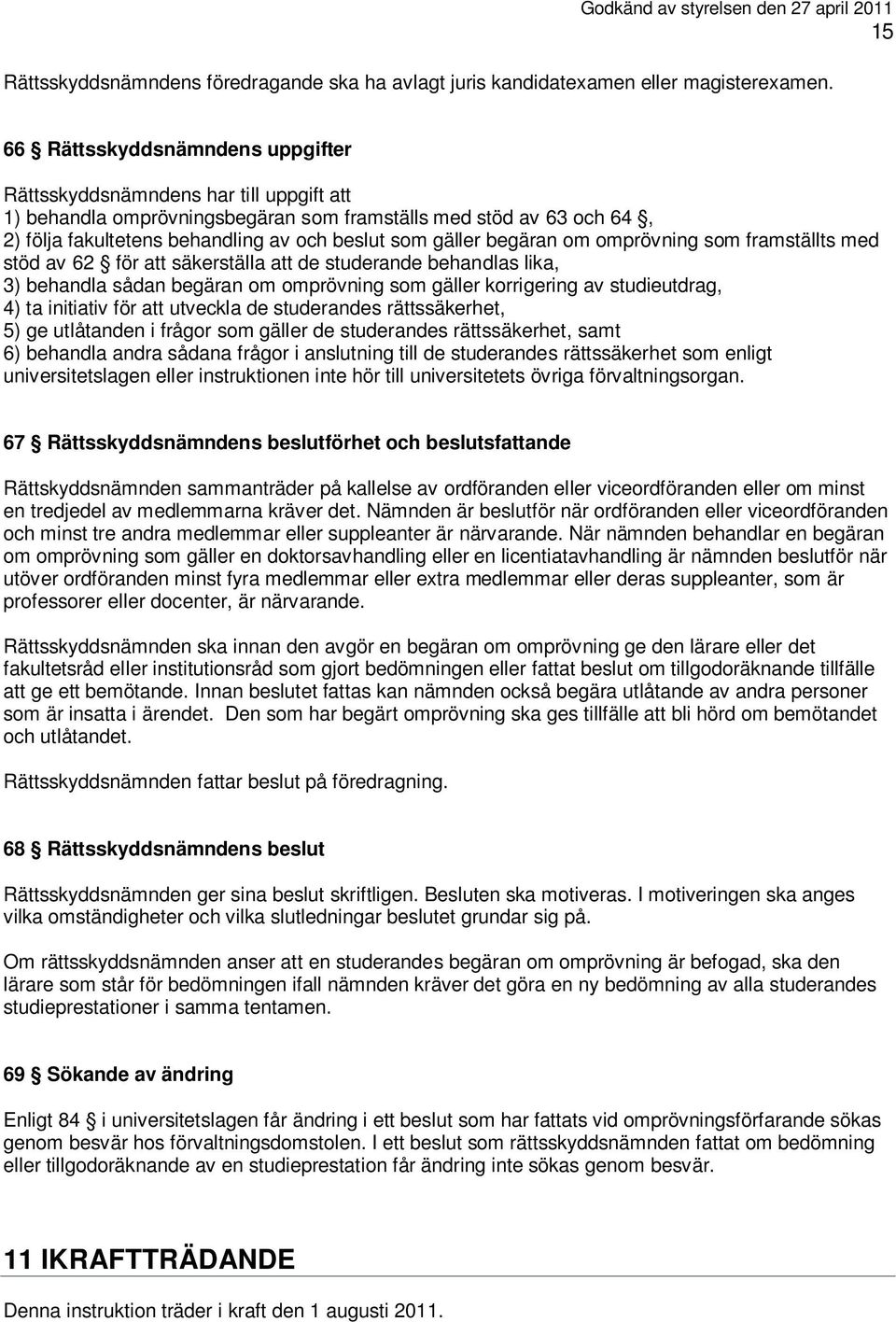 Godkänd av styrelsen den 27 april 2011
15

Rättsskyddsnämndens föredragande ska ha avlagt juris kandidatexamen eller magisterexamen.

66 § Rättsskyddsnämndens uppgifter

Rättsskyddsnämndens har till uppgift att
1) behandla omprövningsbegäran som framställs med stöd av 63 och 64 §,
2) följa fakultetens behandling av och beslut som gäller begäran om omprövning som framställts med stöd av 62 § för att säkerställa att de studerande behandlas lika,
3) behandla sådan begäran om omprövning som gäller korrigering av studieutdrag,
4) ta initiativ för att utveckla de studerandes rättssäkerhet,
5) ge utlåtanden i frågor som gäller de studerandes rättssäkerhet, samt
6) behandla andra sådana frågor i anslutning till de studerandes rättssäkerhet som enligt universitetslagen eller instruktionen inte hör till universitetets övriga förvaltningsorgan.

67 § Rättsskyddsnämndens beslutförhet och beslutsfattande

Rättskyddsnämnden sammanträder på kallelse av ordföranden eller viceordföranden eller om minst en tredjedel av medlemmarna kräver det. Nämnden är beslutför när ordföranden eller viceordföranden och minst tre andra medlemmar eller suppleanter är närvarande. När nämnden behandlar en begäran om omprövning som gäller en doktorsavhandling eller en licentiatavhandling är nämnden beslutför när utöver ordföranden minst fyra medlemmar eller extra medlemmar eller deras suppleanter, som är professorer eller docenter, är närvarande.

Rättsskyddsnämnden ska innan den avgör en begäran om omprövning ge den lärare eller det fakultetsråd eller institutionsråd som gjort bedömningen eller fattat beslut om tillgodoräknande tillfälle att ge ett bemötande. Innan beslutet fattas kan nämnden också begära utlåtande av andra personer som är insatta i ärendet. Den som har begärt omprövning ska ges tillfälle att bli hörd om bemötandet och utlåtandet.

Rättsskyddsnämnden fattar beslut på föredragning.

68 § Rättsskyddsnämndens beslut

Rättsskyddsnämnden ger sina beslut skriftligen. Besluten ska motiveras. I motiveringen ska anges vilka omständigheter och vilka slutledningar beslutet grundar sig på.

Om rättsskyddsnämnden anser att en studerandes begäran om omprövning är befogad, ska den lärare som står för bedömningen ifall nämnden kräver det göra en ny bedömning av alla studerandes studieprestationer i samma tentamen.

69 § Sökande av ändring

Enligt 84 § i universitetslagen får ändring i ett beslut som har fattats vid omprövningsförfarande sökas genom besvär hos förvaltningsdomstolen. I ett beslut som rättsskyddsnämnden fattat om bedömning eller tillgodoräknande av en studieprestation får ändring inte sökas genom besvär.

11 IKRAFTTRÄDANDE

Denna instruktion träder i kraft den 1 augusti 2011.